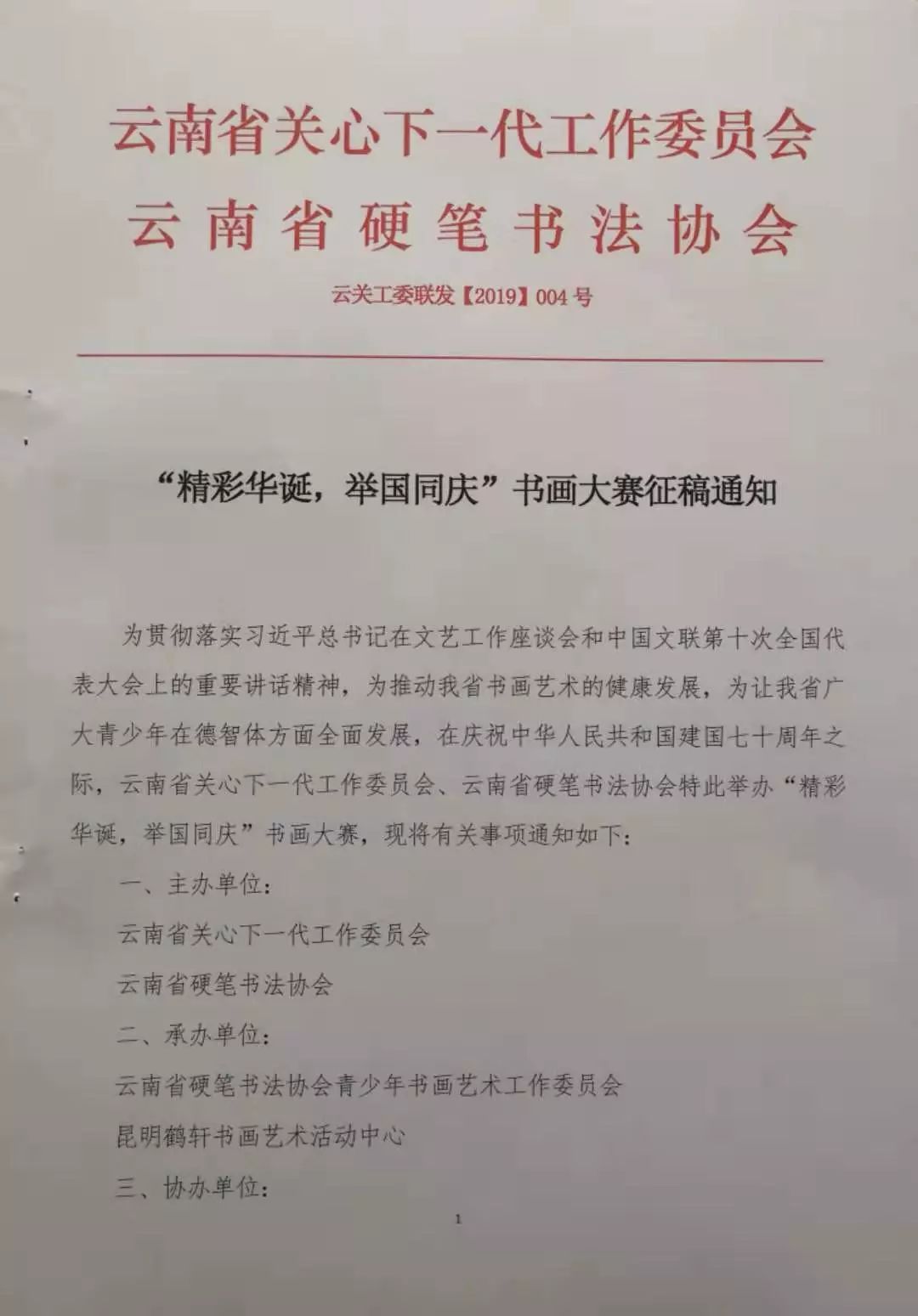 云南省关心下一代工作委员会
云南省硬笔书法协会

云关工委联发【2019】004号

“精彩华诞，举国同庆”书画大赛征稿通知

为贯彻落实习近平总书记在文艺工作座谈会和中国文联第十次全国代表大会上的重要讲话精神，为推动我省书画艺术的健康发展，为让我省广大青少年在德智体方面全面发展，在庆祝中华人民共和国建国七十周年之际，云南省关心下一代工作委员会、云南省硬笔书法协会特此举办“精彩华诞，举国同庆”书画大赛，现将有关事项通知如下：

一、主办单位：

云南省关心下一代工作委员会

云南省硬笔书法协会

二、承办单位：

云南省硬笔书法协会青少年书画艺术工作委员会

昆明鹤轩书画艺术活动中心

三、协办单位：

1